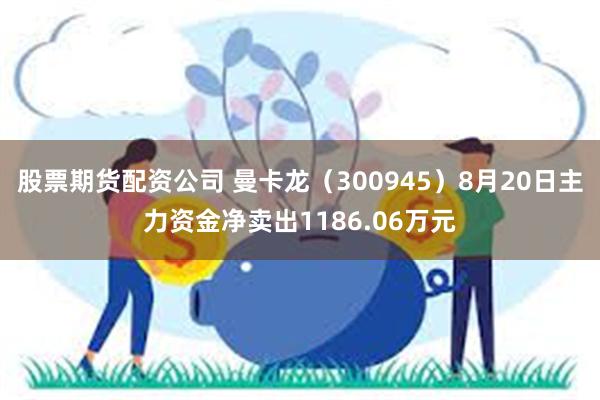 股票期货配资公司 曼卡龙（300945）8月20日主力资金净卖出1186.06万元